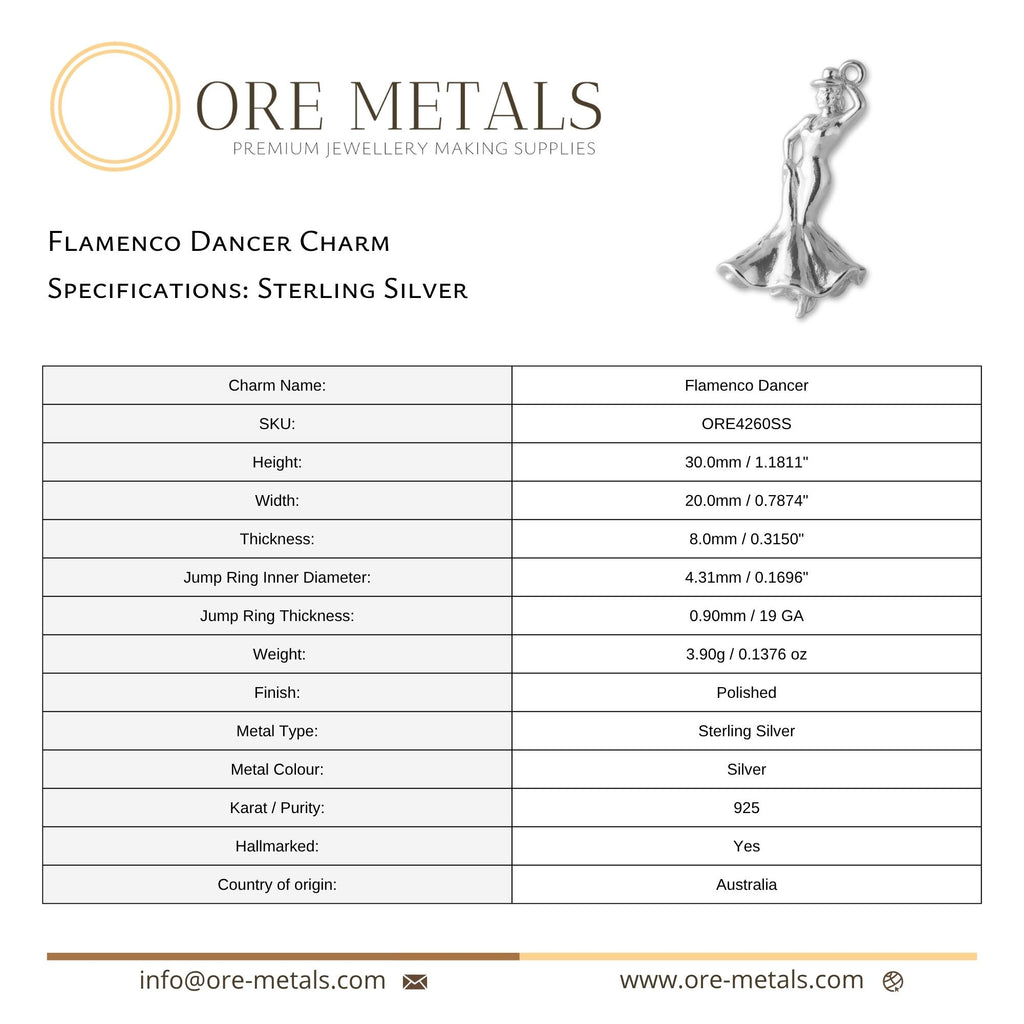 ORE METALS
PREMIUM JEWELLERY MAKING SUPPLIES

Flamenco Dancer Charm
Specifications: Sterling Silver

| Charm Name: | Flamenco Dancer |
|---|---|
| SKU: | ORE4260SS |
| Height: | 30.0mm / 1.1811" |
| Width: | 20.0mm / 0.7874" |
| Thickness: | 8.0mm / 0.3150" |
| Jump Ring Inner Diameter: | 4.31mm / 0.1696" |
| Jump Ring Thickness: | 0.90mm / 19 GA |
| Weight: | 3.90g / 0.1376 oz |
| Finish: | Polished |
| Metal Type: | Sterling Silver |
| Metal Colour: | Silver |
| Karat / Purity: | 925 |
| Hallmarked: | Yes |
| Country of origin: | Australia |

info@ore-metals.com
www.ore-metals.com